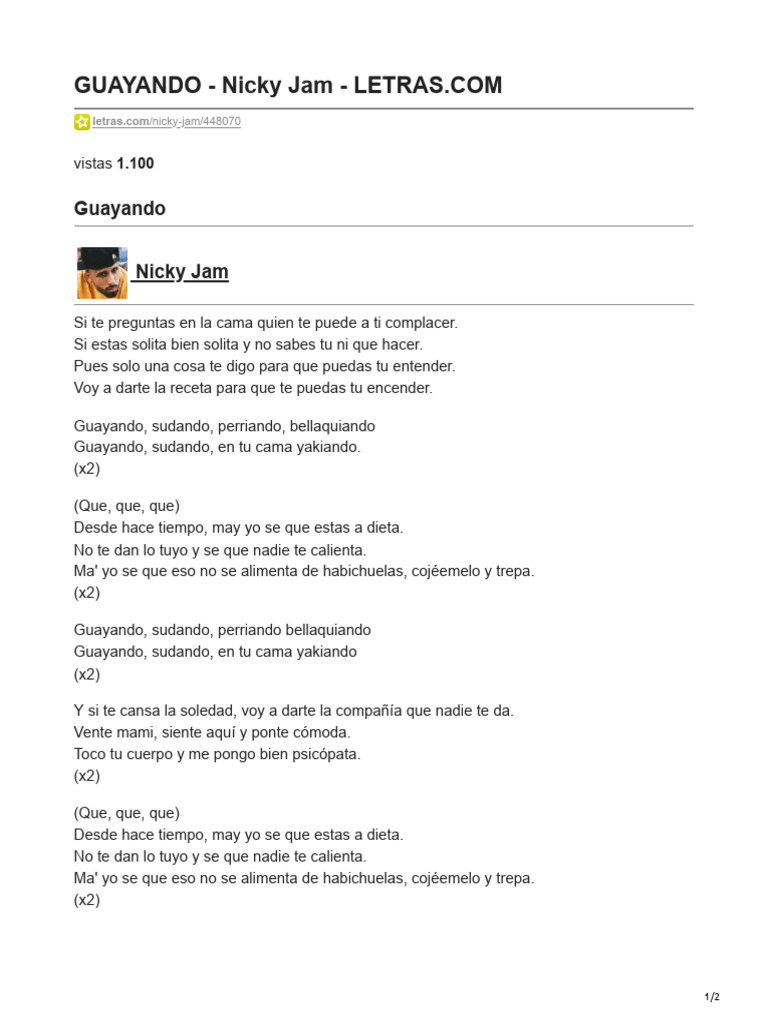 GUAYANDO - Nicky Jam - LETRAS.COM

letras.com/nicky-jam/448070

vistas 1.100

Guayando

Nicky Jam

Si te preguntas en la cama quien te puede a ti complacer.
Si estas solita bien solita y no sabes tu ni que hacer.
Pues solo una cosa te digo para que puedas tu entender.
Voy a darte la receta para que te puedas tu encender.

Guayando, sudando, perriando, bellaquiando
Guayando, sudando, en tu cama yakiando.
(x2)

(Que, que, que)
Desde hace tiempo, may yo se que estas a dieta.
No te dan lo tuyo y se que nadie te calienta.
Ma' yo se que eso no se alimenta de habichuelas, cojéemelo y trepa.
(x2)

Guayando, sudando, perriando bellaquiando
Guayando, sudando, en tu cama yakiando
(x2)

Y si te cansa la soledad, voy a darte la compañía que nadie te da.
Vente mami, siente aquí y ponte cómoda.
Toco tu cuerpo y me pongo bien psicópata.
(x2)

(Que, que, que)
Desde hace tiempo, may yo se que estas a dieta.
No te dan lo tuyo y se que nadie te calienta.
Ma' yo se que eso no se alimenta de habichuelas, cojéemelo y trepa.
(x2)

1/2